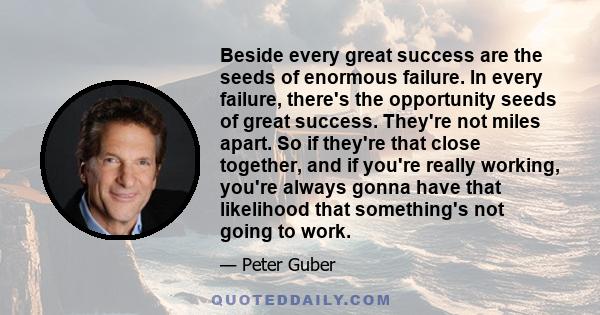 Beside every great success are the seeds of enormous failure. In every failure, there's the opportunity seeds of great success. They're not miles apart. So if they're that close together, and if you're really working, you're always gonna have that likelihood that something's not going to work.

— Peter Guber

QUOTEDDAILY.COM